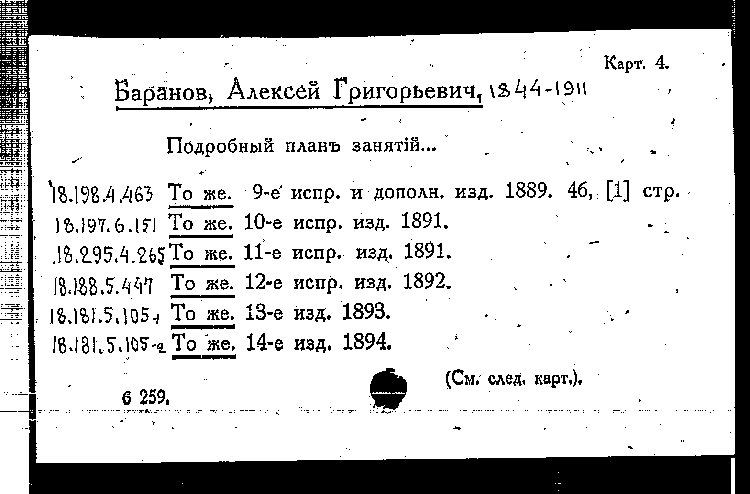 Карт. 4.

Баранов, Алексей Григорьевич, 1844-1911

Подробный планъ занятій...

18.198.4.463 То же. 9-е испр. и дополн. изд. 1889. 46, [1] стр.
18.197.6.151 То же. 10-е испр. изд. 1891.
18.295.4.265 То же. 11-е испр. изд. 1891.
18.188.5.447 То же. 12-е испр. изд. 1892.
18.181.5.105-1 То же. 13-е изд. 1893.
18.181.5.105-2 То же. 14-е изд. 1894.

(См. след. карт.).

6 259.